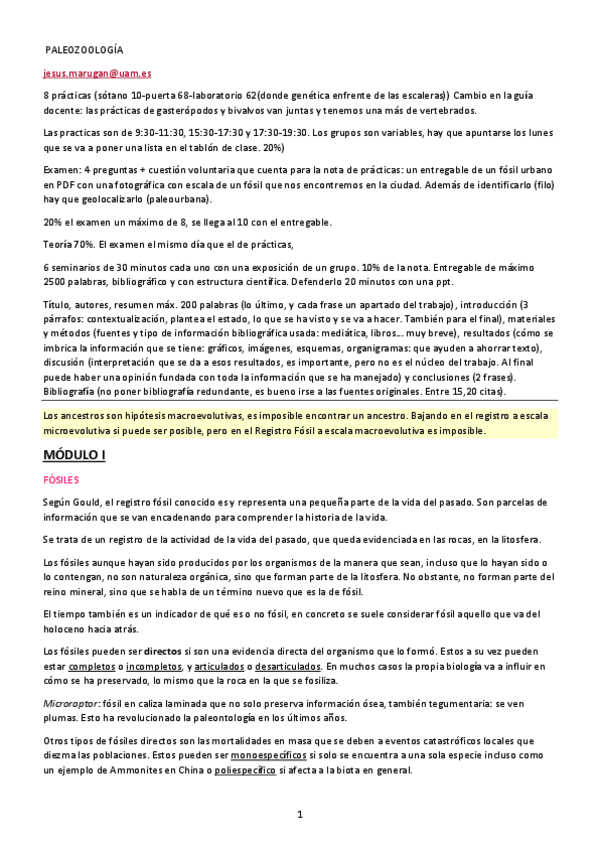 PALEOZOOLOGÍA

jesus.marugan@uam.es

8 prácticas (sótano 10-puerta 68-laboratorio 62(donde genética enfrente de las escaleras)) Cambio en la guía docente: las prácticas de gasterópodos y bivalvos van juntas y tenemos una más de vertebrados.

Las practicas son de 9:30-11:30, 15:30-17:30 y 17:30-19:30. Los grupos son variables, hay que apuntarse los lunes que se va a poner una lista en el tablón de clase. 20%)

Examen: 4 preguntas + cuestión voluntaria que cuenta para la nota de prácticas: un entregable de un fósil urbano en PDF con una fotográfica con escala de un fósil que nos encontremos en la ciudad. Además de identificarlo (filo) hay que geolocalizarlo (paleourbana).

20% el examen un máximo de 8, se llega al 10 con el entregable.

Teoría 70%. El examen el mismo día que el de prácticas,

6 seminarios de 30 minutos cada uno con una exposición de un grupo. 10% de la nota. Entregable de máximo 2500 palabras, bibliográfico y con estructura científica. Defenderlo 20 minutos con una ppt.

Título, autores, resumen máx. 200 palabras (lo último, y cada frase un apartado del trabajo), introducción (3 párrafos: contextualización, plantea el estado, lo que se ha visto y se va a hacer. También para el final), materiales y métodos (fuentes y tipo de información bibliográfica usada: mediática, libros... muy breve), resultados (cómo se imbrica la información que se tiene: gráficos, imágenes, esquemas, organigramas: que ayuden a ahorrar texto), discusión (interpretación que se da a esos resultados, es importante, pero no es el núcleo del trabajo. Al final puede haber una opinión fundada con toda la información que se ha manejado) y conclusiones (2 frases). Bibliografía (no poner bibliografía redundante, es bueno irse a las fuentes originales. Entre 15,20 citas).

Los ancestros son hipótesis macroevolutivas, es imposible encontrar un ancestro. Bajando en el registro a escala microevolutiva si puede ser posible, pero en el Registro Fósil a escala macroevolutiva es imposible.

MÓDULO I

FÓSILES

Según Gould, el registro fósil conocido es y representa una pequeña parte de la vida del pasado. Son parcelas de información que se van encadenando para comprender la historia de la vida.

Se trata de un registro de la actividad de la vida del pasado, que queda evidenciada en las rocas, en la litosfera.

Los fósiles aunque hayan sido producidos por los organismos de la manera que sean, incluso que lo hayan sido o lo contengan, no son naturaleza orgánica, sino que forman parte de la litosfera. No obstante, no forman parte del reino mineral, sino que se habla de un término nuevo que es la de fósil.

El tiempo también es un indicador de qué es o no fósil, en concreto se suele considerar fósil aquello que va del holoceno hacia atrás.

Los fósiles pueden ser directos si son una evidencia directa del organismo que lo formó. Estos a su vez pueden estar completos o incompletos, y articulados o desarticulados. En muchos casos la propia biología va a influir en cómo se ha preservado, lo mismo que la roca en la que se fosiliza.

Microraptor: fósil en caliza laminada que no solo preserva información ósea, también tegumentaria: se ven plumas. Esto ha revolucionado la paleontología en los últimos años.

Otros tipos de fósiles directos son las mortalidades en masa que se deben a eventos catastróficos locales que diezma las poblaciones. Estos pueden ser monoespecíficos si solo se encuentra a una sola especie incluso como un ejemplo de Ammonites en China o poliespecífico si afecta a la biota en general.

1